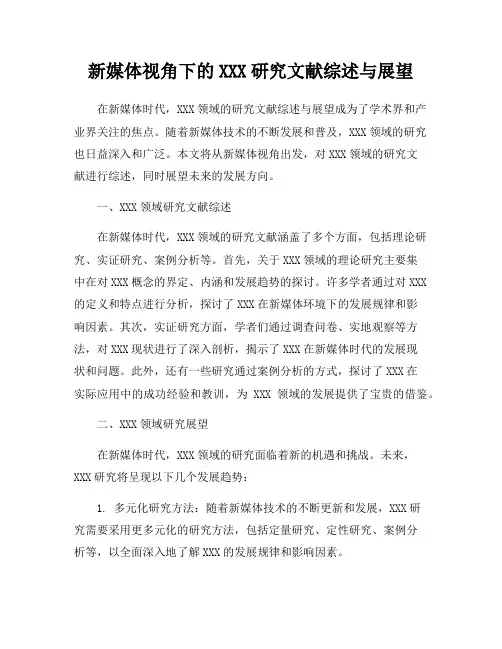 新媒体视角下的 XXX 研究文献综述与展望

在新媒体时代，XXX 领域的研究文献综述与展望成为了学术界和产业界关注的焦点。随着新媒体技术的不断发展和普及，XXX 领域的研究也日益深入和广泛。本文将从新媒体视角出发，对 XXX 领域的研究文献进行综述，同时展望未来的发展方向。

一、XXX 领域研究文献综述

在新媒体时代，XXX 领域的研究文献涵盖了多个方面，包括理论研究、实证研究、案例分析等。首先，关于 XXX 领域的理论研究主要集中在对 XXX 概念的界定、内涵和发展趋势的探讨。许多学者通过对 XXX 的定义和特点进行分析，探讨了 XXX 在新媒体环境下的发展规律和影响因素。其次，实证研究方面，学者们通过调查问卷、实地观察等方法，对 XXX 现状进行了深入剖析，揭示了 XXX 在新媒体时代的发展现状和问题。此外，还有一些研究通过案例分析的方式，探讨了 XXX 在实际应用中的成功经验和教训，为 XXX 领域的发展提供了宝贵的借鉴。

二、XXX 领域研究展望

在新媒体时代，XXX 领域的研究面临着新的机遇和挑战。未来，XXX 研究将呈现以下几个发展趋势：

1. 多元化研究方法：随着新媒体技术的不断更新和发展，XXX 研究需要采用更多元化的研究方法，包括定量研究、定性研究、案例分析等，以全面深入地了解 XXX 的发展规律和影响因素。